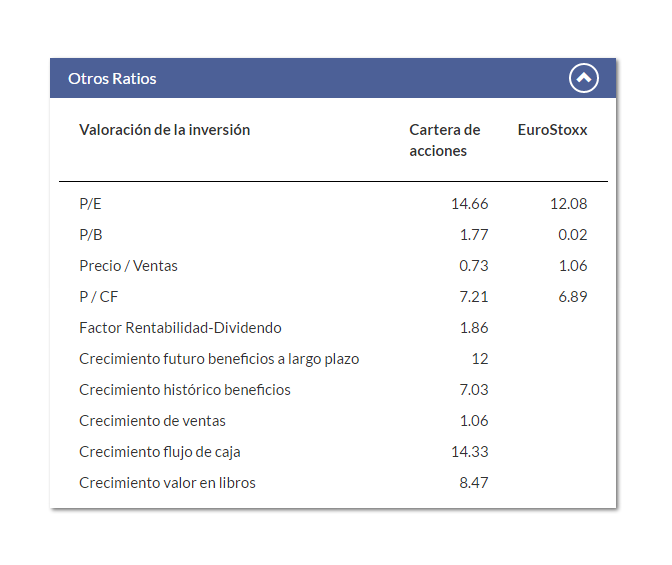 Otros Ratios

| Valoración de la inversión | Cartera de acciones | EuroStoxx |
|---|---|---|
| P/E | 14.66 | 12.08 |
| P/B | 1.77 | 0.02 |
| Precio / Ventas | 0.73 | 1.06 |
| P / CF | 7.21 | 6.89 |
| Factor Rentabilidad-Dividendo | 1.86 | |
| Crecimiento futuro beneficios a largo plazo | 12 | |
| Crecimiento histórico beneficios | 7.03 | |
| Crecimiento de ventas | 1.06 | |
| Crecimiento flujo de caja | 14.33 | |
| Crecimiento valor en libros | 8.47 | |